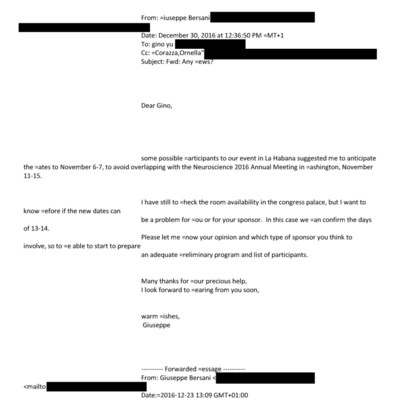 From: =iuseppe Bersani

Date: December 30, 2016 at 12:36:50 PM =MT+1
To: gino yu
Cc: =Corazza,Ornella"
Subject: Fwd: Any =ews?

Dear Gino,

some possible =articipants to our event in La Habana suggested me to anticipate the =ates to November 6-7, to avoid overlapping with the Neuroscience 2016 Annual Meeting in =ashington, November 11-15.

I have still to =heck the room availability in the congress palace, but I want to know =efore if the new dates can

be a problem for =ou or for your sponsor. In this case we =an confirm the days of 13-14.

Please let me =now your opinion and which type of sponsor you think to involve, so to =e able to start to prepare

an adequate =reliminary program and list of participants.

Many thanks for =our precious help,
I look forward to =earing from you soon,

warm =ishes,
Giuseppe

---------- Forwarded =essage ----------
From: Giuseppe Bersani <
<mailto
Date:=2016-12-23 13:09 GMT+01:00